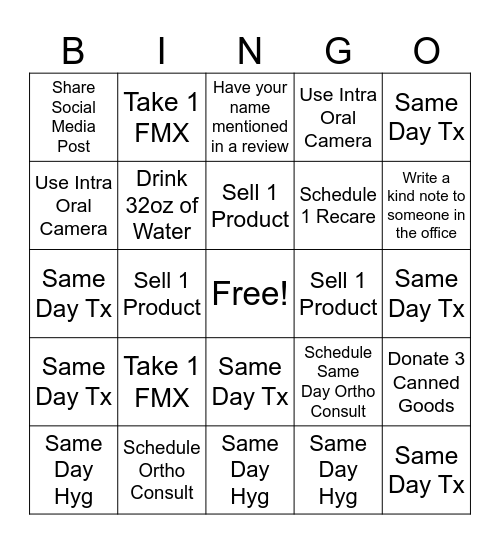 | B | I | N | G | O |
|---|---|---|---|---|
| Share Social Media Post | Take 1 FMX | Have your name mentioned in a review | Use Intra Oral Camera | Same Day Tx |
| Use Intra Oral Camera | Drink 32oz of Water | Sell 1 Product | Schedule 1 Recare | Write a kind note to someone in the office |
| Same Day Tx | Sell 1 Product | Free! | Sell 1 Product | Same Day Tx |
| Same Day Tx | Take 1 FMX | Same Day Tx | Schedule Same Day Ortho Consult | Donate 3 Canned Goods |
| Same Day Hyg | Schedule Ortho Consult | Same Day Hyg | Same Day Hyg | Same Day Tx |